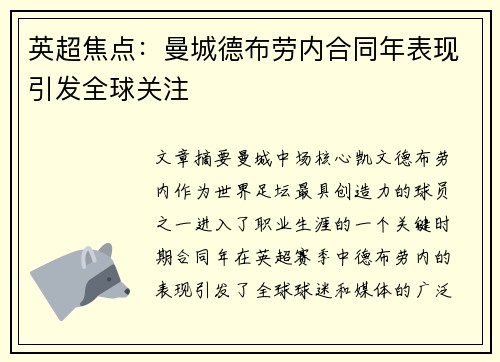 英超焦点：曼城德布劳内合同年表现引发全球关注

文章摘要曼城中场核心凯文德布劳内作为世界足坛最具创造力的球员之一进入了职业生涯的一个关键时期合同年在英超赛季中德布劳内的表现引发了全球球迷和媒体的广泛